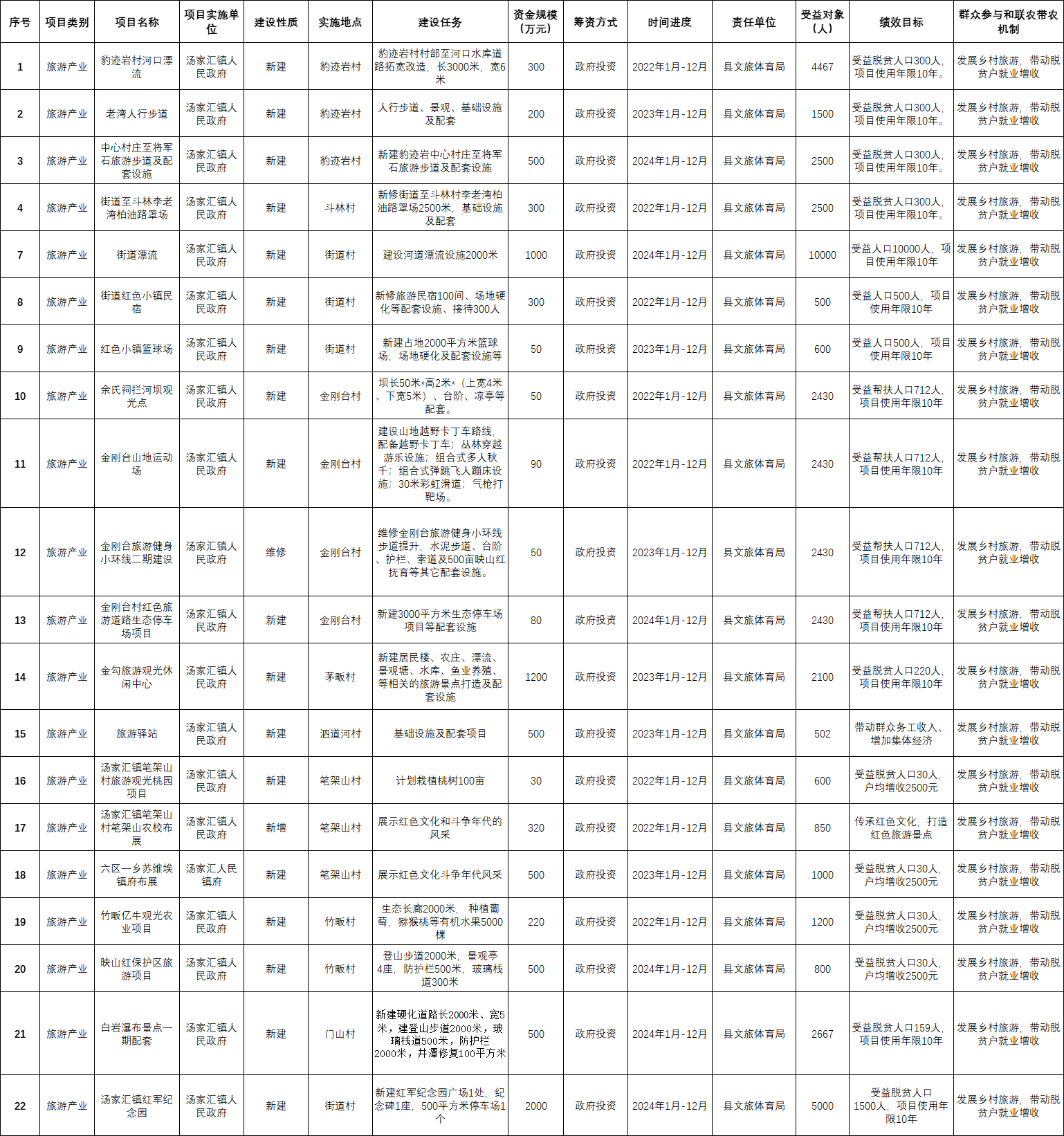 | 序号 | 项目类别 | 项目名称 | 项目实施单位 | 建设性质 | 实施地点 | 建设任务 | 资金规模（万元） | 筹资方式 | 时间进度 | 责任单位 | 受益对象（人） | 绩效目标 | 群众参与和联农带农机制 |
|---|---|---|---|---|---|---|---|---|---|---|---|---|---|
| 1 | 旅游产业 | 豹迹岩村河口漂流 | 汤家汇镇人民政府 | 新建 | 豹迹岩村 | 豹迹岩村村部至河口水库道路拓宽改造，长3000米，宽6米 | 300 | 政府投资 | 2022年1月-12月 | 县文旅体育局 | 4467 | 受益脱贫人口300人，项目使用年限10年。 | 发展乡村旅游，带动脱贫户就业增收 |
| 2 | 旅游产业 | 老湾人行步道 | 汤家汇镇人民政府 | 新建 | 豹迹岩村 | 人行步道、景观、基础设施及配套 | 200 | 政府投资 | 2023年1月-12月 | 县文旅体育局 | 1500 | 受益脱贫人口300人，项目使用年限10年。 | 发展乡村旅游，带动脱贫户就业增收 |
| 3 | 旅游产业 | 中心村庄至将军石旅游步道及配套设施 | 汤家汇镇人民政府 | 新建 | 豹迹岩村 | 新建豹迹岩中心村庄至将军石旅游步道及配套设施 | 500 | 政府投资 | 2024年1月-12月 | 县文旅体育局 | 2500 | 受益脱贫人口300人，项目使用年限10年。 | 发展乡村旅游，带动脱贫户就业增收 |
| 4 | 旅游产业 | 街道至斗林李老湾柏油路罩场 | 汤家汇镇人民政府 | 新建 | 斗林村 | 新修街道至斗林村李老湾柏油路罩场2500米，基础设施及配套 | 300 | 政府投资 | 2022年1月-12月 | 县文旅体育局 | 2500 | 受益脱贫人口300人，项目使用年限10年。 | 发展乡村旅游，带动脱贫户就业增收 |
| 7 | 旅游产业 | 街道漂流 | 汤家汇镇人民政府 | 新建 | 街道村 | 建设河道漂流设施2000米 | 1000 | 政府投资 | 2024年1月-12月 | 县文旅体育局 | 10000 | 受益人口10000人，项目使用年限10年 | 发展乡村旅游，带动脱贫户就业增收 |
| 8 | 旅游产业 | 街道红色小镇民宿 | 汤家汇镇人民政府 | 新建 | 街道村 | 新修旅游民宿100间、场地硬化等配套设施、接待300人 | 300 | 政府投资 | 2022年1月-12月 | 县文旅体育局 | 500 | 受益人口500人，项目使用年限10年 | 发展乡村旅游，带动脱贫户就业增收 |
| 9 | 旅游产业 | 红色小镇篮球场 | 汤家汇镇人民政府 | 新建 | 街道村 | 新建占地2000平方米篮球场，场地硬化及配套设施等 | 50 | 政府投资 | 2023年1月-12月 | 县文旅体育局 | 600 | 受益人口500人，项目使用年限10年 | 发展乡村旅游，带动脱贫户就业增收 |
| 10 | 旅游产业 | 余氏祠拦河坝观光点 | 汤家汇镇人民政府 | 新建 | 金刚台村 | 坝长50米*高2米*（上宽4米、下宽5米）、台阶、凉亭等配套。 | 50 | 政府投资 | 2022年1月-12月 | 县文旅体育局 | 2430 | 受益帮扶人口712人，项目使用年限10年 | 发展乡村旅游，带动脱贫户就业增收 |
| 11 | 旅游产业 | 金刚台山地运动场 | 汤家汇镇人民政府 | 新建 | 金刚台村 | 建设山地越野卡丁车路线，配备越野卡丁车；丛林穿越游乐设施；组合式多人秋千；组合式弹跳飞人蹦床设施；30米彩虹滑道；气枪打靶场。 | 90 | 政府投资 | 2022年1月-12月 | 县文旅体育局 | 2430 | 受益帮扶人口712人，项目使用年限10年 | 发展乡村旅游，带动脱贫户就业增收 |
| 12 | 旅游产业 | 金刚台旅游健身小环线二期建设 | 汤家汇镇人民政府 | 维修 | 金刚台村 | 维修金刚台旅游健身小环线步道提升，水泥步道、台阶、护栏、索道及500亩映山红抚育等其它配套设施。 | 50 | 政府投资 | 2023年1月-12月 | 县文旅体育局 | 2430 | 受益帮扶人口712人，项目使用年限10年 | 发展乡村旅游，带动脱贫户就业增收 |
| 13 | 旅游产业 | 金刚台村红色旅游道路生态停车场项目 | 汤家汇镇人民政府 | 新建 | 金刚台村 | 新建3000平方米生态停车场项目等配套设施 | 80 | 政府投资 | 2024年1月-12月 | 县文旅体育局 | 2430 | 受益帮扶人口712人，项目使用年限10年 | 发展乡村旅游，带动脱贫户就业增收 |
| 14 | 旅游产业 | 金勾旅游观光休闲中心 | 汤家汇镇人民政府 | 新建 | 茅畈村 | 新建居民楼、农庄、漂流、景观塘、水库、鱼业养殖、等相关的旅游景点打造及配套设施 | 1200 | 政府投资 | 2023年1月-12月 | 县文旅体育局 | 2100 | 受益脱贫人口220人，项目使用年限10年 | 发展乡村旅游，带动脱贫户就业增收 |
| 15 | 旅游产业 | 旅游驿站 | 汤家汇镇人民政府 | 新建 | 泗道河村 | 基础设施及配套项目 | 500 | 政府投资 | 2023年1月-12月 | 县文旅体育局 | 502 | 带动群众务工收入、增加集体经济 | 发展乡村旅游，带动脱贫户就业增收 |
| 16 | 旅游产业 | 汤家汇镇笔架山村旅游观光桃园项目 | 汤家汇镇人民政府 | 新建 | 笔架山村 | 计划栽植桃树100亩 | 30 | 政府投资 | 2022年1月-12月 | 县文旅体育局 | 600 | 受益脱贫人口30人，户均增收2500元 | 发展乡村旅游，带动脱贫户就业增收 |
| 17 | 旅游产业 | 汤家汇镇笔架山村笔架山农校布展 | 汤家汇镇人民政府 | 新增 | 笔架山村 | 展示红色文化和斗争年代的风采 | 320 | 政府投资 | 2022年1月-12月 | 县文旅体育局 | 850 | 传承红色文化，打造红色旅游景点 | 发展乡村旅游，带动脱贫户就业增收 |
| 18 | 旅游产业 | 六区一乡苏维埃镇府布展 | 汤家汇人民镇府 | 新建 | 笔架山村 | 展示红色文化斗争年代风采 | 500 | 政府投资 | 2023年1月-12月 | 县文旅体育局 | 1000 | 受益脱贫人口30人，户均增收2500元 | 发展乡村旅游，带动脱贫户就业增收 |
| 19 | 旅游产业 | 竹畈亿牛观光农业项目 | 汤家汇镇人民政府 | 新建 | 竹畈村 | 生态长廊2000米，种植葡萄，猕猴桃等有机水果5000棵 | 220 | 政府投资 | 2022年1月-12月 | 县文旅体育局 | 1200 | 受益脱贫人口30人，户均增收2500元 | 发展乡村旅游，带动脱贫户就业增收 |
| 20 | 旅游产业 | 映山红保护区旅游项目 | 汤家汇镇人民政府 | 新建 | 竹畈村 | 登山步道2000米，景观亭4座，防护栏500米，玻璃栈道300米 | 500 | 政府投资 | 2024年1月-12月 | 县文旅体育局 | 800 | 受益脱贫人口30人，户均增收2500元 | 发展乡村旅游，带动脱贫户就业增收 |
| 21 | 旅游产业 | 白岩瀑布景点一期配套 | 汤家汇镇人民政府 | 新建 | 门山村 | 新建硬化道路长2000米、宽5米，建登山步道2000米，玻璃栈道500米，防护栏2000米，井潭修复100平方米 | 500 | 政府投资 | 2024年1月-12月 | 县文旅体育局 | 2667 | 受益脱贫人口159人，项目使用年限10年 | 发展乡村旅游，带动脱贫户就业增收 |
| 22 | 旅游产业 | 汤家汇镇红军纪念园 | 汤家汇镇人民政府 | 新建 | 街道村 | 新建红军纪念园广场1处，纪念碑1座，500平方米停车场1个 | 2000 | 政府投资 | 2024年1月-12月 | 县文旅体育局 | 5000 | 受益脱贫人口1500人，项目使用年限10年 | 发展乡村旅游，带动脱贫户就业增收 |